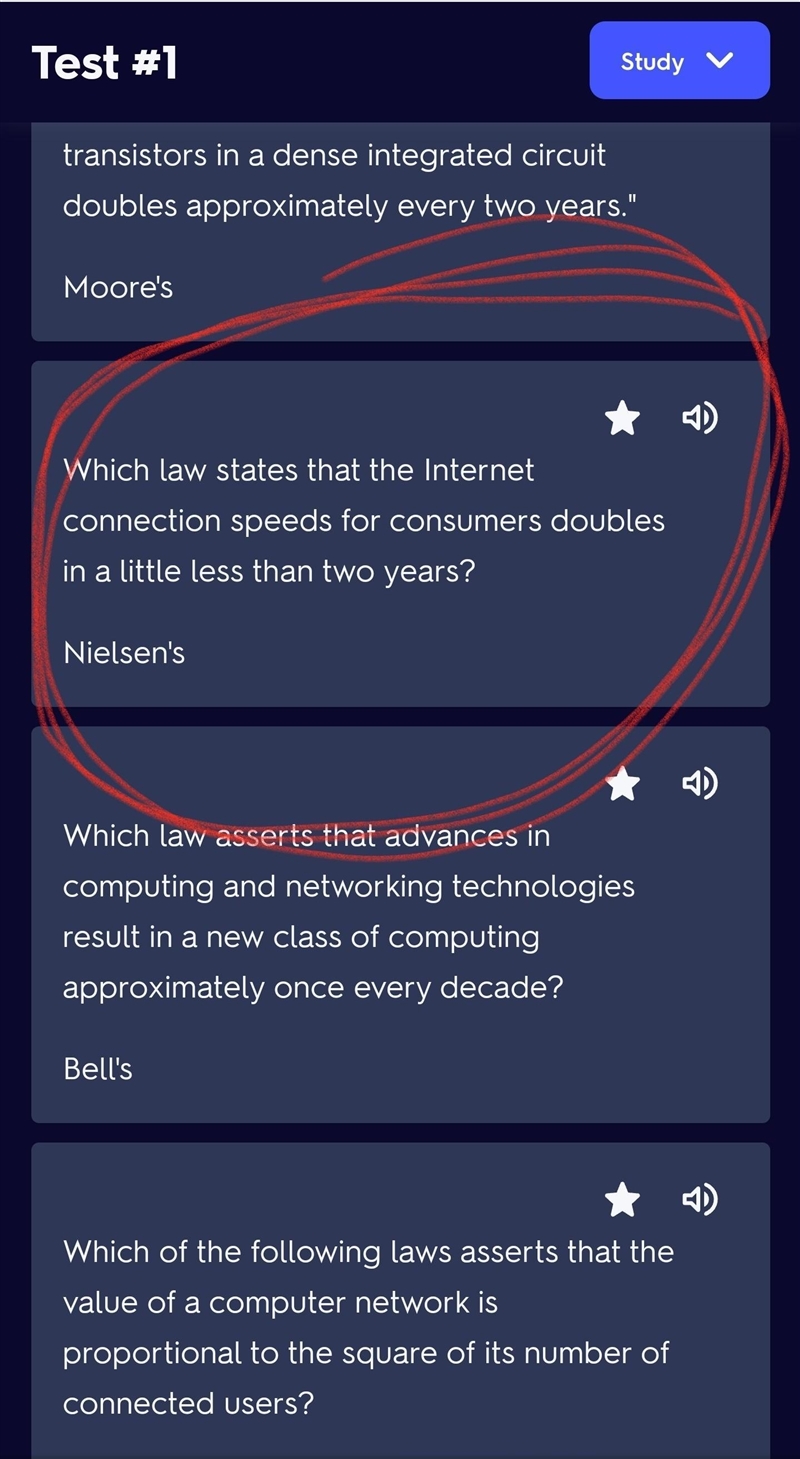 Test #1

Study

transistors in a dense integrated circuit doubles approximately every two years."

Moore's

Which law states that the Internet connection speeds for consumers doubles in a little less than two years?

Nielsen's

Which law asserts that advances in computing and networking technologies result in a new class of computing approximately once every decade?

Bell's

Which of the following laws asserts that the value of a computer network is proportional to the square of its number of connected users?